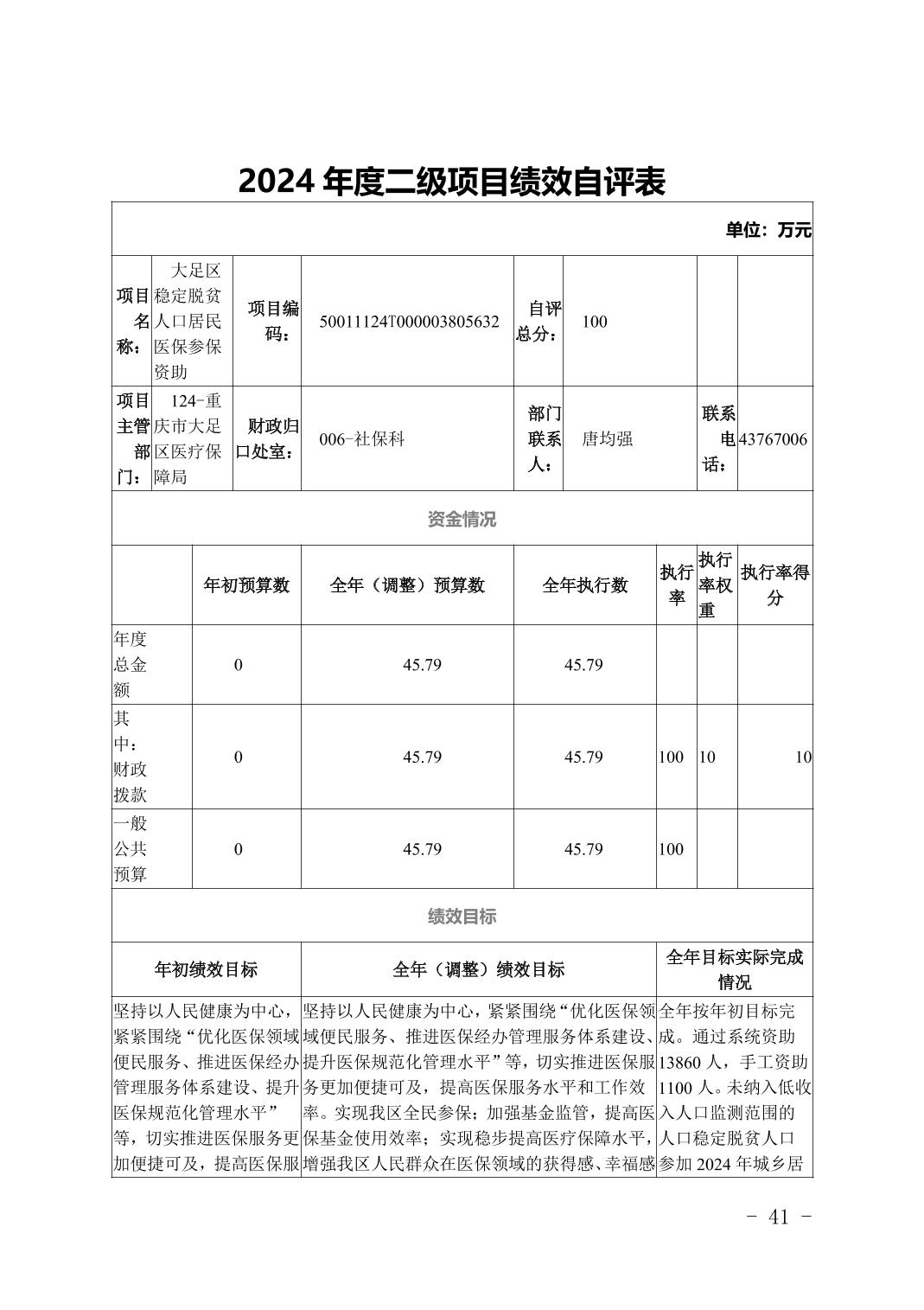 2024 年度二级项目绩效自评表

单位：万元

| 项目名称： | 大足区稳定脱贫人口居民医保参保资助 | 项目编码： | 50011124T000003805632 | 自评总分： | 100 | | |
|---|---|---|---|---|---|---|---|
| 项目主管部门： | 124-重庆市大足区医疗保障局 | 财政归口处室： | 006-社保科 | 部门联系人： | 唐均强 | 联系电话： | 43767006 |

资金情况

| | 年初预算数 | 全年（调整）预算数 | 全年执行数 | 执行率 | 执行率权重 | 执行率得分 |
|---|---|---|---|---|---|---|
| 年度总金额 | 0 | 45.79 | 45.79 | | | |
| 其中：财政拨款 | 0 | 45.79 | 45.79 | 100 | 10 | 10 |
| 一般公共预算 | 0 | 45.79 | 45.79 | 100 | | |

绩效目标

| 年初绩效目标 | 全年（调整）绩效目标 | 全年目标实际完成情况 |
|---|---|---|
| 坚持以人民健康为中心，紧紧围绕“优化医保领域便民服务、推进医保经办管理服务体系建设、提升医保规范化管理水平”等，切实推进医保服务更加便捷可及，提高医保服 | 坚持以人民健康为中心，紧紧围绕“优化医保领域便民服务、推进医保经办管理服务体系建设、提升医保规范化管理水平”等，切实推进医保服务更加便捷可及，提高医保服务水平和工作效率。实现我区全民参保；加强基金监管，提高医保基金使用效率；实现稳步提高医疗保障水平，增强我区人民群众在医保领域的获得感、幸福感 | 全年按年初目标完成。通过系统资助13860 人，手工资助1100 人。未纳入低收入人口监测范围的人口稳定脱贫人口参加 2024 年城乡居 |

- 41 -